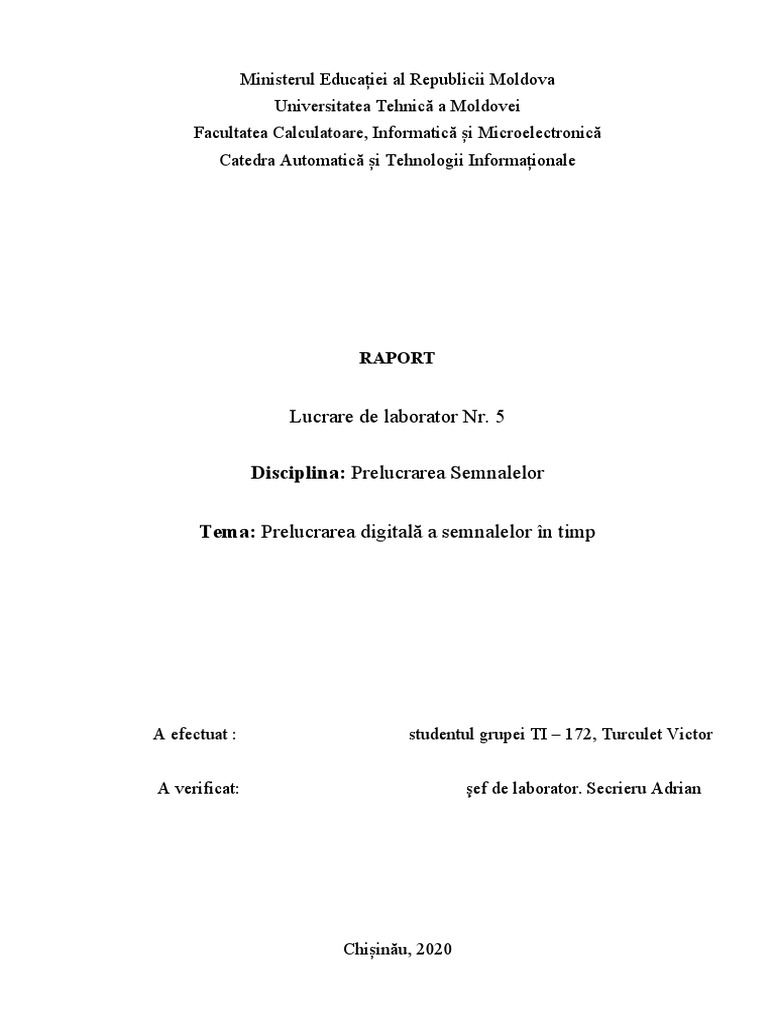 Ministerul Educației al Republicii Moldova
Universitatea Tehnică a Moldovei
Facultatea Calculatoare, Informatică și Microelectronică
Catedra Automatică și Tehnologii Informaționale

RAPORT

Lucrare de laborator Nr. 5

Disciplina: Prelucrarea Semnalelor

Tema: Prelucrarea digitală a semnalelor în timp

A efectuat : studentul grupei TI – 172, Turculet Victor

A verificat: şef de laborator. Secrieru Adrian

Chișinău, 2020